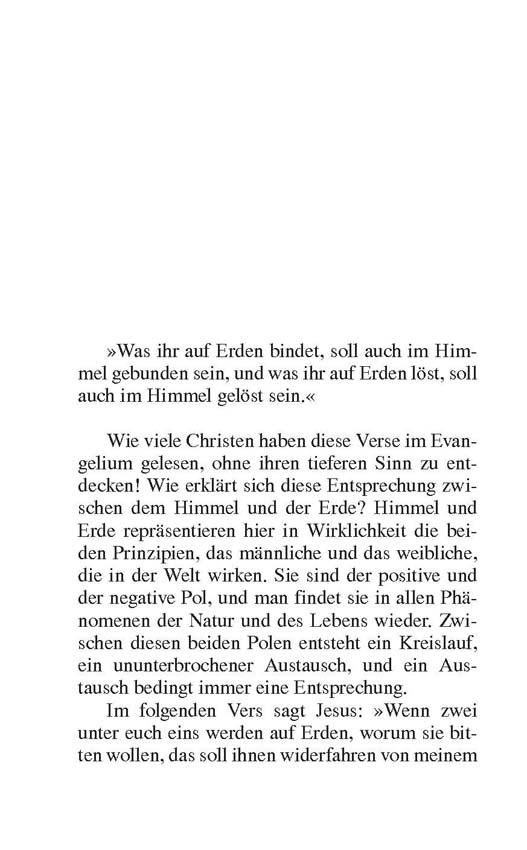 »Was ihr auf Erden bindet, soll auch im Himmel gebunden sein, und was ihr auf Erden löst, soll auch im Himmel gelöst sein.«

Wie viele Christen haben diese Verse im Evangelium gelesen, ohne ihren tieferen Sinn zu entdecken! Wie erklärt sich diese Entsprechung zwischen dem Himmel und der Erde? Himmel und Erde repräsentieren hier in Wirklichkeit die beiden Prinzipien, das männliche und das weibliche, die in der Welt wirken. Sie sind der positive und der negative Pol, und man findet sie in allen Phänomenen der Natur und des Lebens wieder. Zwischen diesen beiden Polen entsteht ein Kreislauf, ein ununterbrochener Austausch, und ein Austausch bedingt immer eine Entsprechung.

Im folgenden Vers sagt Jesus: »Wenn zwei unter euch eins werden auf Erden, worum sie bitten wollen, das soll ihnen widerfahren von meinem